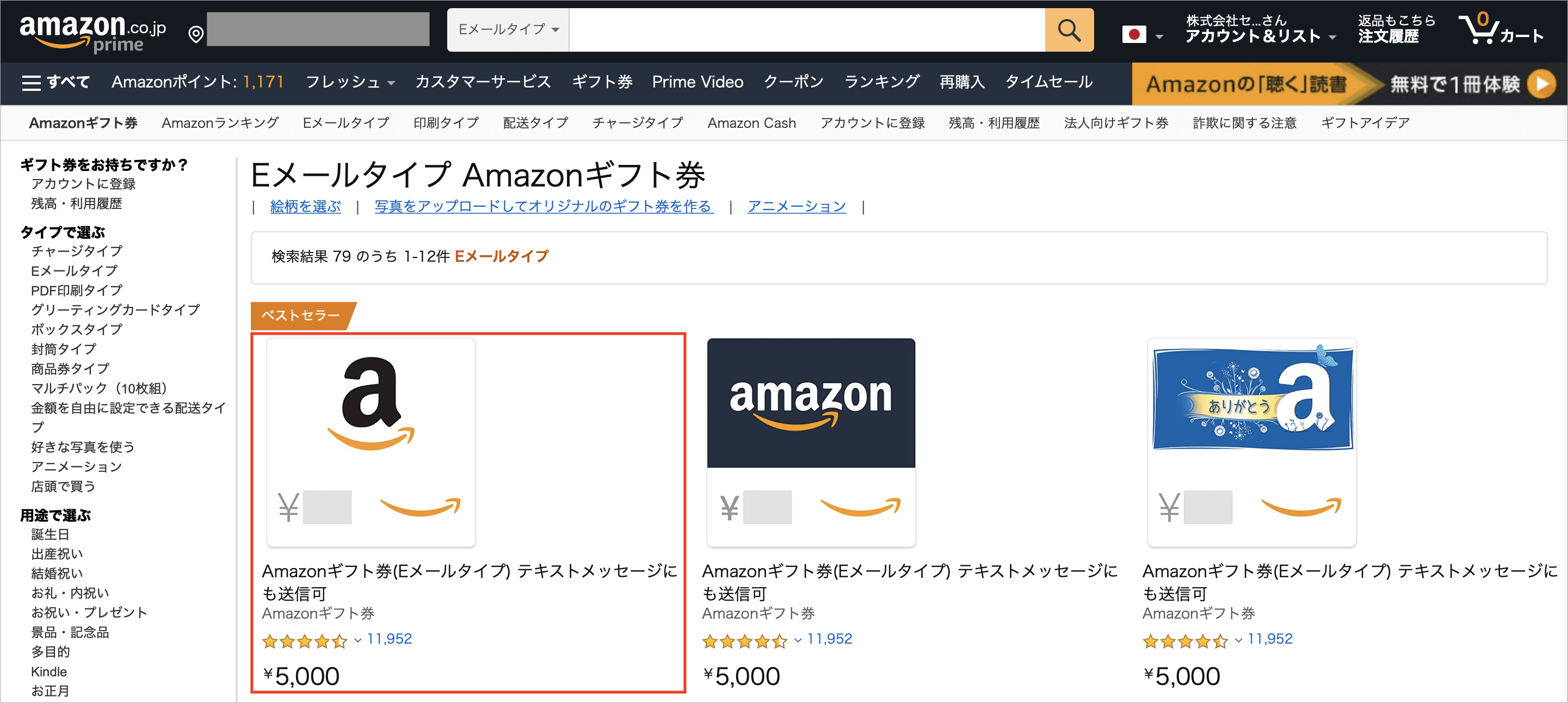 amazon.co.jp prime

Eメールタイプ

株式会社セ...さん アカウント&リスト

返品もこちら 注文履歴

0 カート

すべて Amazonポイント: 1,171 フレッシュ カスタマーサービス ギフト券 Prime Video クーポン ランキング 再購入 タイムセール

Amazonの「聴く」読書 無料で1冊体験

Amazonギフト券 Amazonランキング Eメールタイプ 印刷タイプ 配送タイプ チャージタイプ Amazon Cash アカウントに登録 残高・利用履歴 法人向けギフト券 詐欺に関する注意 ギフトアイデア

ギフト券をお持ちですか？
アカウントに登録
残高・利用履歴

タイプで選ぶ
チャージタイプ
Eメールタイプ
PDF印刷タイプ
グリーティングカードタイプ
ボックスタイプ
封筒タイプ
商品券タイプ
マルチパック（10枚組）
金額を自由に設定できる配送タイプ
好きな写真を使う
アニメーション
店頭で買う

用途で選ぶ
誕生日
出産祝い
結婚祝い
お礼・内祝い
お祝い・プレゼント
景品・記念品
多目的
Kindle
お正月

Eメールタイプ Amazonギフト券

| 絵柄を選ぶ | 写真をアップロードしてオリジナルのギフト券を作る | アニメーション |

検索結果 79 のうち 1-12件 Eメールタイプ

ベストセラー

a
¥

Amazonギフト券(Eメールタイプ) テキストメッセージにも送信可
Amazonギフト券
11,952
¥5,000

amazon
¥

Amazonギフト券(Eメールタイプ) テキストメッセージにも送信可
Amazonギフト券
11,952
¥5,000

ありがとう a
¥

Amazonギフト券(Eメールタイプ) テキストメッセージにも送信可
Amazonギフト券
11,952
¥5,000